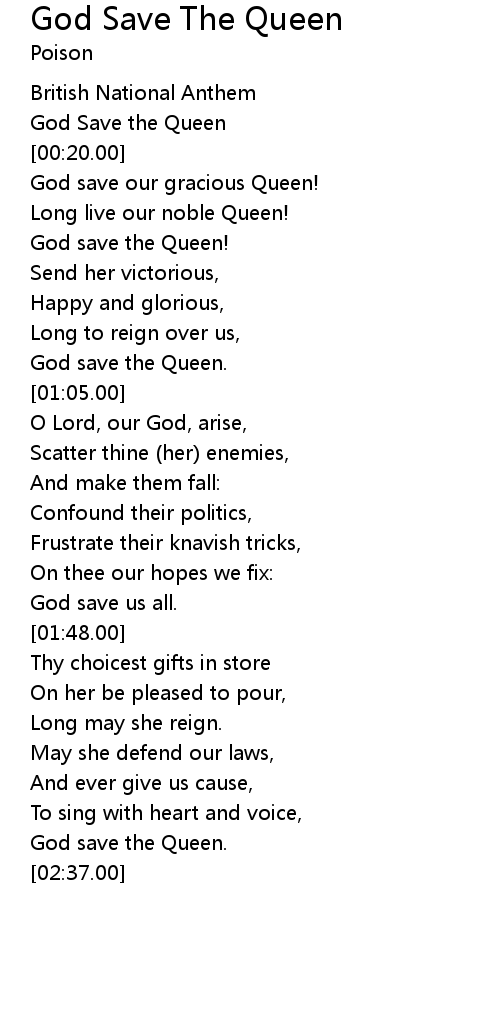 God Save The Queen
Poison

British National Anthem
God Save the Queen
[00:20.00]
God save our gracious Queen!
Long live our noble Queen!
God save the Queen!
Send her victorious,
Happy and glorious,
Long to reign over us,
God save the Queen.
[01:05.00]
O Lord, our God, arise,
Scatter thine (her) enemies,
And make them fall:
Confound their politics,
Frustrate their knavish tricks,
On thee our hopes we fix:
God save us all.
[01:48.00]
Thy choicest gifts in store
On her be pleased to pour,
Long may she reign.
May she defend our laws,
And ever give us cause,
To sing with heart and voice,
God save the Queen.
[02:37.00]